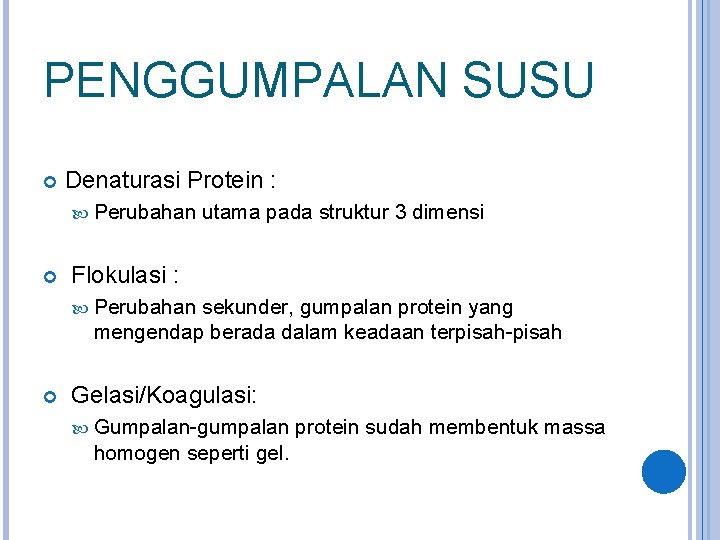 PENGGUMPALAN SUSU

Denaturasi Protein :

Perubahan utama pada struktur 3 dimensi

Flokulasi :

Perubahan sekunder, gumpalan protein yang mengendap berada dalam keadaan terpisah-pisah

Gelasi/Koagulasi:

Gumpalan-gumpalan protein sudah membentuk massa homogen seperti gel.